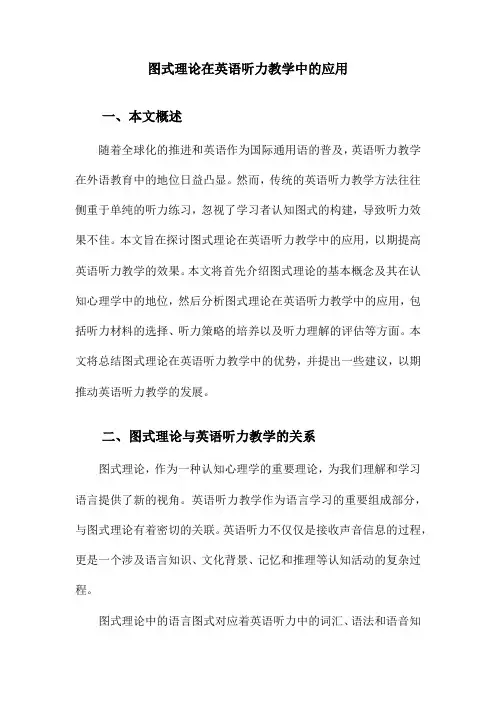 图式理论在英语听力教学中的应用

一、本文概述

随着全球化的推进和英语作为国际通用语的普及，英语听力教学在外语教育中的地位日益凸显。然而，传统的英语听力教学方法往往侧重于单纯的听力练习，忽视了学习者认知图式的构建，导致听力效果不佳。本文旨在探讨图式理论在英语听力教学中的应用，以期提高英语听力教学的效果。本文将首先介绍图式理论的基本概念及其在认知心理学中的地位，然后分析图式理论在英语听力教学中的应用，包括听力材料的选择、听力策略的培养以及听力理解的评估等方面。本文将总结图式理论在英语听力教学中的优势，并提出一些建议，以期推动英语听力教学的发展。

二、图式理论与英语听力教学的关系

图式理论，作为一种认知心理学的重要理论，为我们理解和学习语言提供了新的视角。英语听力教学作为语言学习的重要组成部分，与图式理论有着密切的关联。英语听力不仅仅是接收声音信息的过程，更是一个涉及语言知识、文化背景、记忆和推理等认知活动的复杂过程。

图式理论中的语言图式对应着英语听力中的词汇、语法和语音知